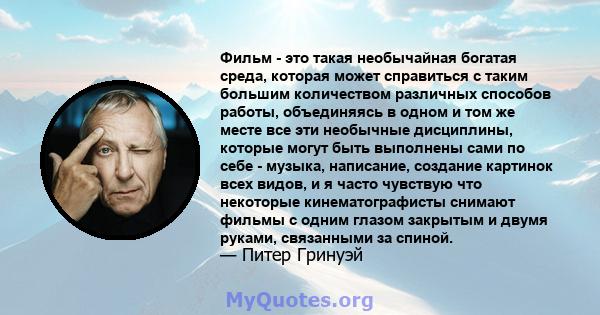 Фильм - это такая необычайная богатая среда, которая может справиться с таким большим количеством различных способов работы, объединяясь в одном и том же месте все эти необычные дисциплины, которые могут быть выполнены сами по себе - музыка, написание, создание картинок всех видов, и я часто чувствую что некоторые кинематографисты снимают фильмы с одним глазом закрытым и двумя руками, связанными за спиной.
— Питер Гринуэй

MyQuotes.org